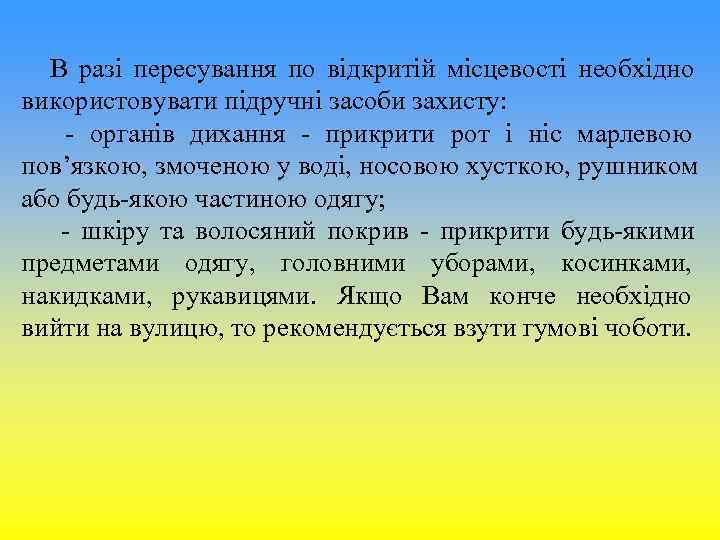 В разі пересування по відкритій місцевості необхідно використовувати підручні засоби захисту:

- органів дихання - прикрити рот і ніс марлевою пов’язкою, змоченою у воді, носовою хусткою, рушником або будь-якою частиною одягу;

- шкіру та волосяний покрив - прикрити будь-якими предметами одягу, головними уборами, косинками, накидками, рукавицями. Якщо Вам конче необхідно вийти на вулицю, то рекомендується взути гумові чоботи.